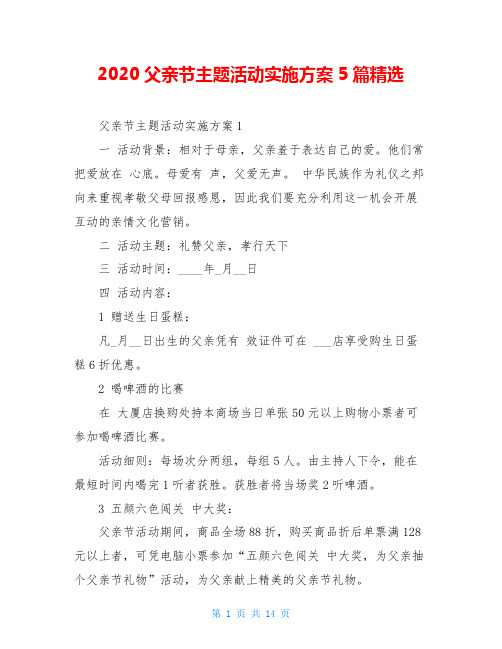 2020 父亲节主题活动实施方案 5 篇精选

父亲节主题活动实施方案 1

一 活动背景：相对于母亲，父亲羞于表达自己的爱。他们常把爱放在 心底。母爱有 声，父爱无声。 中华民族作为礼仪之邦向来重视孝敬父母回报感恩，因此我们要充分利用这一机会开展互动的亲情文化营销。

二 活动主题：礼赞父亲，孝行天下

三 活动时间：____年_月__日

四 活动内容：

1 赠送生日蛋糕：

凡_月__日出生的父亲凭有 效证件可在 ___店享受购生日蛋糕 6 折优惠。

2 喝啤酒的比赛

在 大厦店换购处持本商场当日单张 50 元以上购物小票者可参加喝啤酒比赛。

活动细则：每场次分两组，每组 5 人。由主持人下令，能在最短时间内喝完 1 听者获胜。获胜者将当场奖 2 听啤酒。

3 五颜六色闯关 中大奖：

父亲节活动期间，商品全场 88 折，购买商品折后单票满 128 元以上者，可凭电脑小票参加“五颜六色闯关 中大奖，为父亲抽个父亲节礼物”活动，为父亲献上精美的父亲节礼物。

第 1 页 共 14 页